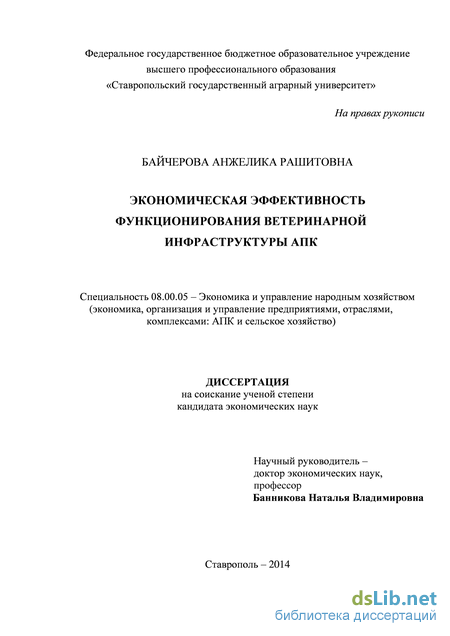 Федеральное государственное бюджетное образовательное учреждение высшего профессионального образования «Ставропольский государственный аграрный университет»

На правах рукописи

БАЙЧЕРОВА АНЖЕЛИКА РАШИТОВНА

ЭКОНОМИЧЕСКАЯ ЭФФЕКТИВНОСТЬ ФУНКЦИОНИРОВАНИЯ ВЕТЕРИНАРНОЙ ИНФРАСТРУКТУРЫ АПК

Специальность 08.00.05 – Экономика и управление народным хозяйством (экономика, организация и управление предприятиями, отраслями, комплексами: АПК и сельское хозяйство)

ДИССЕРТАЦИЯ
на соискание ученой степени кандидата экономических наук

Научный руководитель – доктор экономических наук, профессор
Банникова Наталья Владимировна

Ставрополь – 2014

dsLib.net
библиотека диссертаций